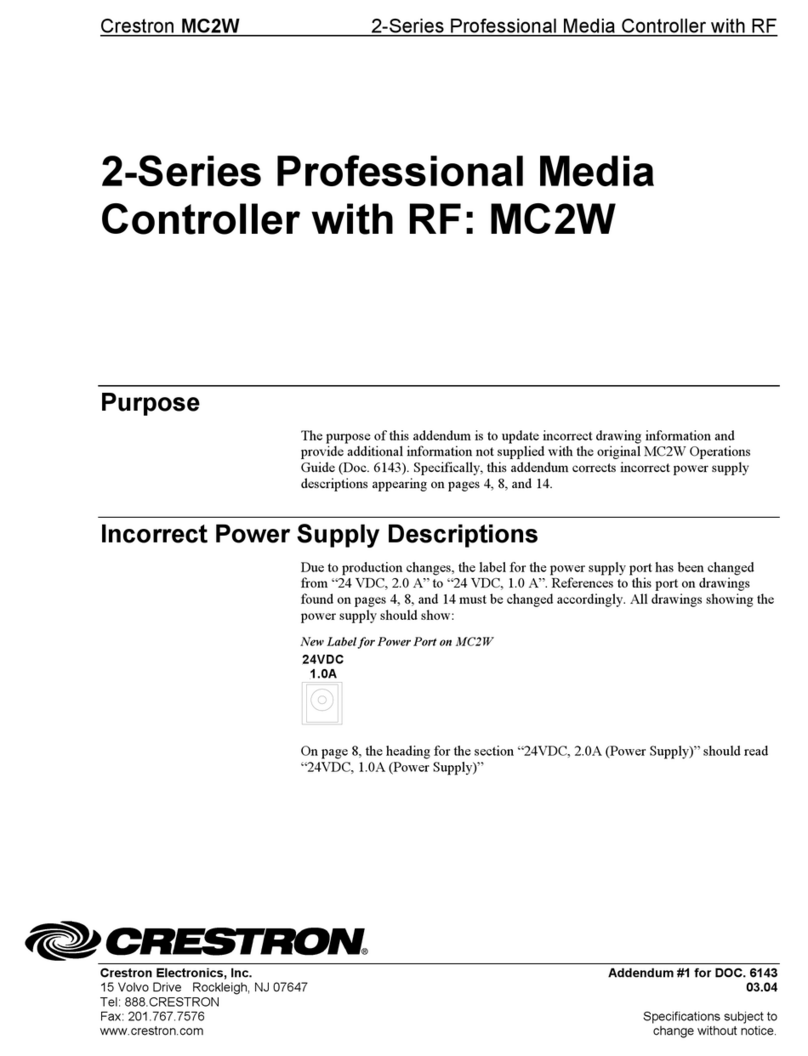 Crestron MC2W 2-Series Professional Media Controller with RF

2-Series Professional Media Controller with RF: MC2W

Purpose

The purpose of this addendum is to update incorrect drawing information and provide additional information not supplied with the original MC2W Operations Guide (Doc. 6143). Specifically, this addendum corrects incorrect power supply descriptions appearing on pages 4, 8, and 14.

Incorrect Power Supply Descriptions

Due to production changes, the label for the power supply port has been changed from “24 VDC, 2.0 A” to “24 VDC, 1.0 A”. References to this port on drawings found on pages 4, 8, and 14 must be changed accordingly. All drawings showing the power supply should show:

New Label for Power Port on MC2W

24VDC
1.0A

On page 8, the heading for the section “24VDC, 2.0A (Power Supply)” should read “24VDC, 1.0A (Power Supply)”

CRESTRON

Crestron Electronics, Inc.
15 Volvo Drive Rockleigh, NJ 07647
Tel: 888.CRESTRON
Fax: 201.767.7576
www.crestron.com

Addendum #1 for DOC. 6143
03.04

Specifications subject to change without notice.